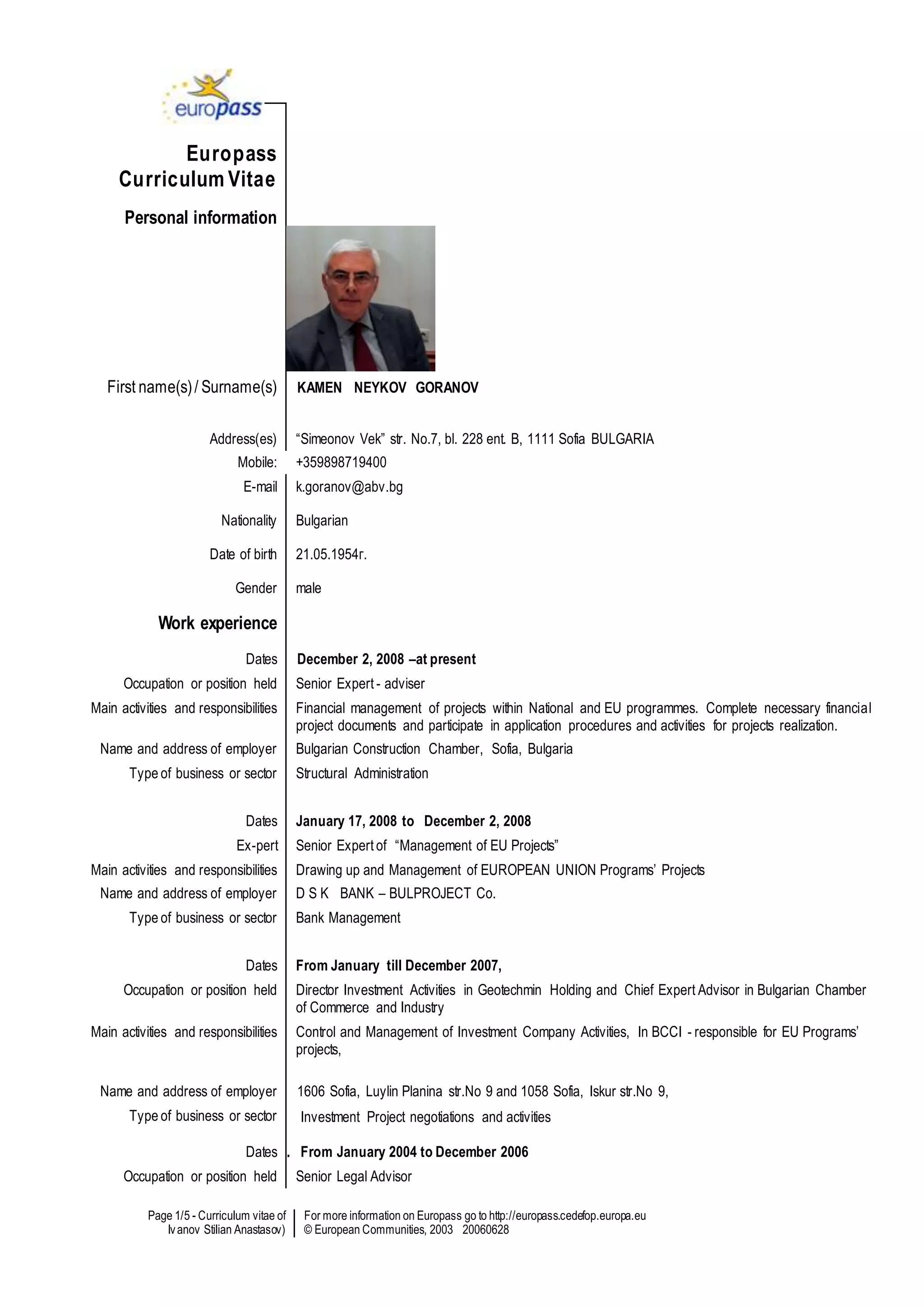 europass

Europass Curriculum Vitae

Personal information

First name(s) / Surname(s) KAMEN NEYKOV GORANOV

Address(es) “Simeonov Vek” str. No.7, bl. 228 ent. B, 1111 Sofia BULGARIA
Mobile: +359898719400
E-mail k.goranov@abv.bg

Nationality Bulgarian

Date of birth 21.05.1954г.

Gender male

Work experience

Dates December 2, 2008 –at present
Occupation or position held Senior Expert - adviser
Main activities and responsibilities Financial management of projects within National and EU programmes. Complete necessary financial project documents and participate in application procedures and activities for projects realization.
Name and address of employer Bulgarian Construction Chamber, Sofia, Bulgaria
Type of business or sector Structural Administration

Dates January 17, 2008 to December 2, 2008
Ex-pert Senior Expert of “Management of EU Projects”
Main activities and responsibilities Drawing up and Management of EUROPEAN UNION Programs’ Projects
Name and address of employer D S K BANK – BULPROJECT Co.
Type of business or sector Bank Management

Dates From January till December 2007,
Occupation or position held Director Investment Activities in Geotechmin Holding and Chief Expert Advisor in Bulgarian Chamber of Commerce and Industry
Main activities and responsibilities Control and Management of Investment Company Activities, In BCCI - responsible for EU Programs’ projects,

Name and address of employer 1606 Sofia, Luylin Planina str.No 9 and 1058 Sofia, Iskur str.No 9,
Type of business or sector Investment Project negotiations and activities

Dates . From January 2004 to December 2006
Occupation or position held Senior Legal Advisor

Page 1/5 - Curriculum vitae of Ivanov Stilian Anastasov)
For more information on Europass go to http://europass.cedefop.europa.eu
© European Communities, 2003 20060628